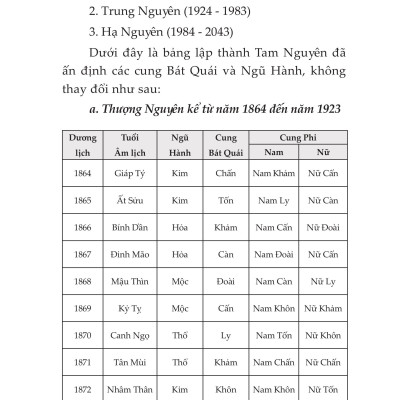 2. Trung Nguyên (1924 - 1983)

3. Hạ Nguyên (1984 - 2043)

Dưới đây là bảng lập thành Tam Nguyên đã ấn định các cung Bát Quái và Ngũ Hành, không thay đổi như sau:

a. Thượng Nguyên kể từ năm 1864 đến năm 1923

| Dương lịch | Tuổi Âm lịch | Ngũ Hành | Cung Bát Quái | Cung Phi Nam | Cung Phi Nữ |
|---|---|---|---|---|---|
| 1864 | Giáp Tý | Kim | Chấn | Nam Khảm | Nữ Cấn |
| 1865 | Ất Sửu | Kim | Tốn | Nam Ly | Nữ Càn |
| 1866 | Bính Dần | Hỏa | Khảm | Nam Cấn | Nữ Đoài |
| 1867 | Đinh Mão | Hỏa | Càn | Nam Đoài | Nữ Cấn |
| 1868 | Mậu Thìn | Mộc | Đoài | Nam Càn | Nữ Ly |
| 1869 | Kỷ Tỵ | Mộc | Cấn | Nam Khôn | Nữ Khảm |
| 1870 | Canh Ngọ | Thổ | Ly | Nam Tốn | Nữ Khôn |
| 1871 | Tân Mùi | Thổ | Khảm | Nam Chấn | Nữ Chấn |
| 1872 | Nhâm Thân | Kim | Khôn | Nam Khôn | Nữ Tốn |